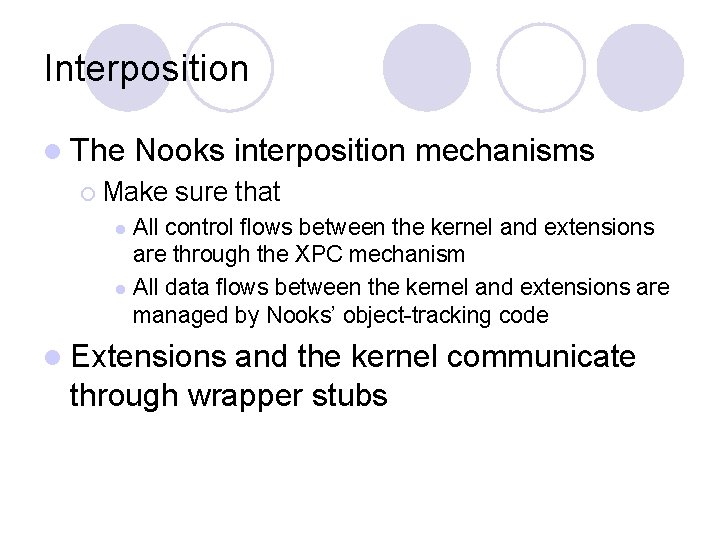 Interposition

The Nooks interposition mechanisms

Make sure that

All control flows between the kernel and extensions are through the XPC mechanism

All data flows between the kernel and extensions are managed by Nooks' object-tracking code

Extensions and the kernel communicate through wrapper stubs